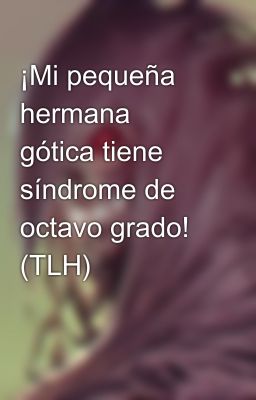 ¡Mi pequeña hermana gótica tiene síndrome de octavo grado! (TLH)